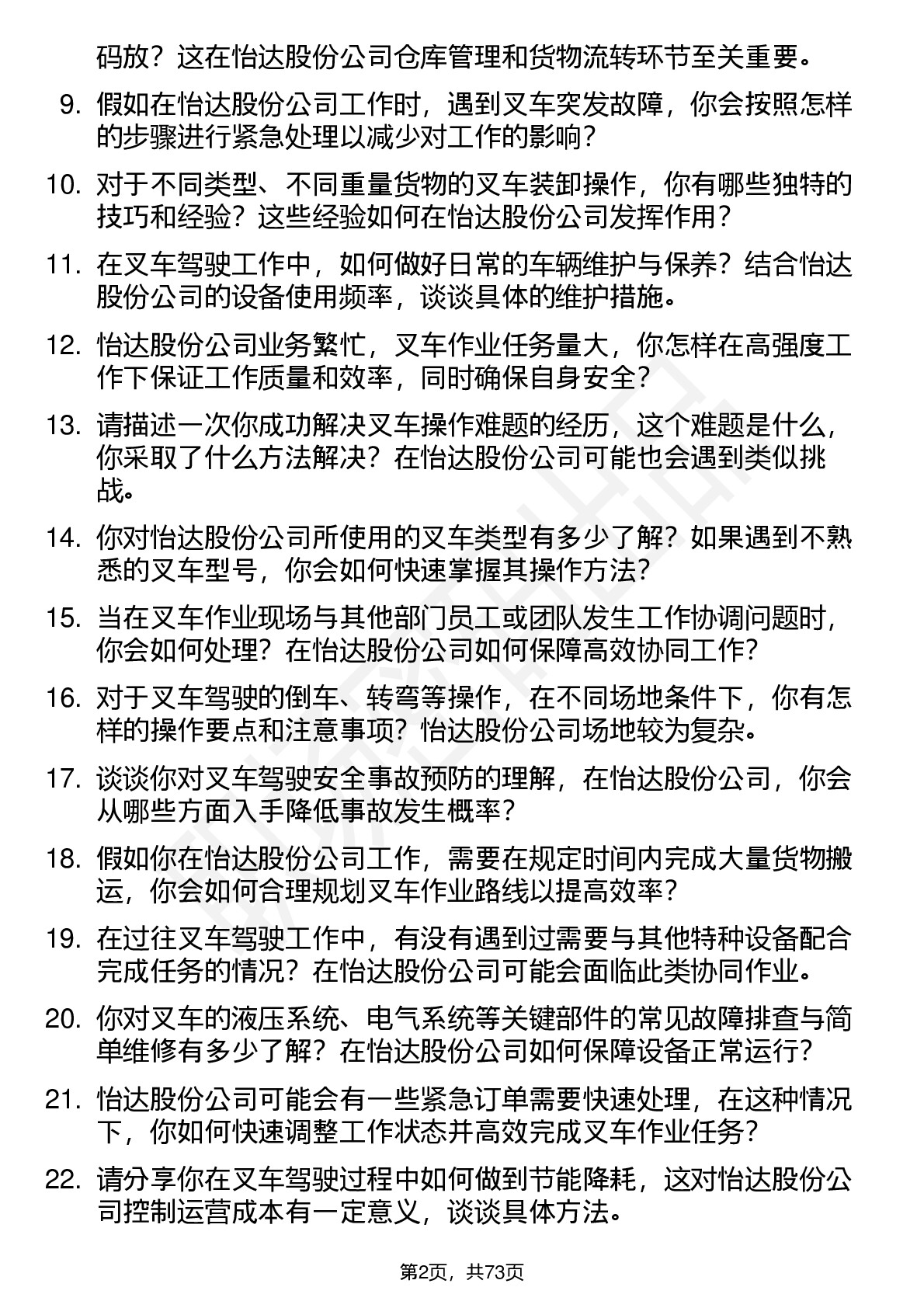 码放？这在怡达股份公司仓库管理和货物流转环节至关重要。

9. 假如在怡达股份公司工作时，遇到叉车突发故障，你会按照怎样的步骤进行紧急处理以减少对工作的影响？

10. 对于不同类型、不同重量货物的叉车装卸操作，你有哪些独特的技巧和经验？这些经验如何在怡达股份公司发挥作用？

11. 在叉车驾驶工作中，如何做好日常的车辆维护与保养？结合怡达股份公司的设备使用频率，谈谈具体的维护措施。

12. 怡达股份公司业务繁忙，叉车作业任务量大，你怎样在高强度工作下保证工作质量和效率，同时确保自身安全？

13. 请描述一次你成功解决叉车操作难题的经历，这个难题是什么，你采取了什么方法解决？在怡达股份公司可能也会遇到类似挑战。

14. 你对怡达股份公司所使用的叉车类型有多少了解？如果遇到不熟悉的叉车型号，你会如何快速掌握其操作方法？

15. 当在叉车作业现场与其他部门员工或团队发生工作协调问题时，你会如何处理？在怡达股份公司如何保障高效协同工作？

16. 对于叉车驾驶的倒车、转弯等操作，在不同场地条件下，你有怎样的操作要点和注意事项？怡达股份公司场地较为复杂。

17. 谈谈你对叉车驾驶安全事故预防的理解，在怡达股份公司，你会从哪些方面入手降低事故发生概率？

18. 假如你在怡达股份公司工作，需要在规定时间内完成大量货物搬运，你会如何合理规划叉车作业路线以提高效率？

19. 在过往叉车驾驶工作中，有没有遇到过需要与其他特种设备配合完成任务的情况？在怡达股份公司可能会面临此类协同作业。

20. 你对叉车的液压系统、电气系统等关键部件的常见故障排查与简单维修有多少了解？在怡达股份公司如何保障设备正常运行？

21. 怡达股份公司可能会有一些紧急订单需要快速处理，在这种情况下，你如何快速调整工作状态并高效完成叉车作业任务？

22. 请分享你在叉车驾驶过程中如何做到节能降耗，这对怡达股份公司控制运营成本有一定意义，谈谈具体方法。

第2页，共73页